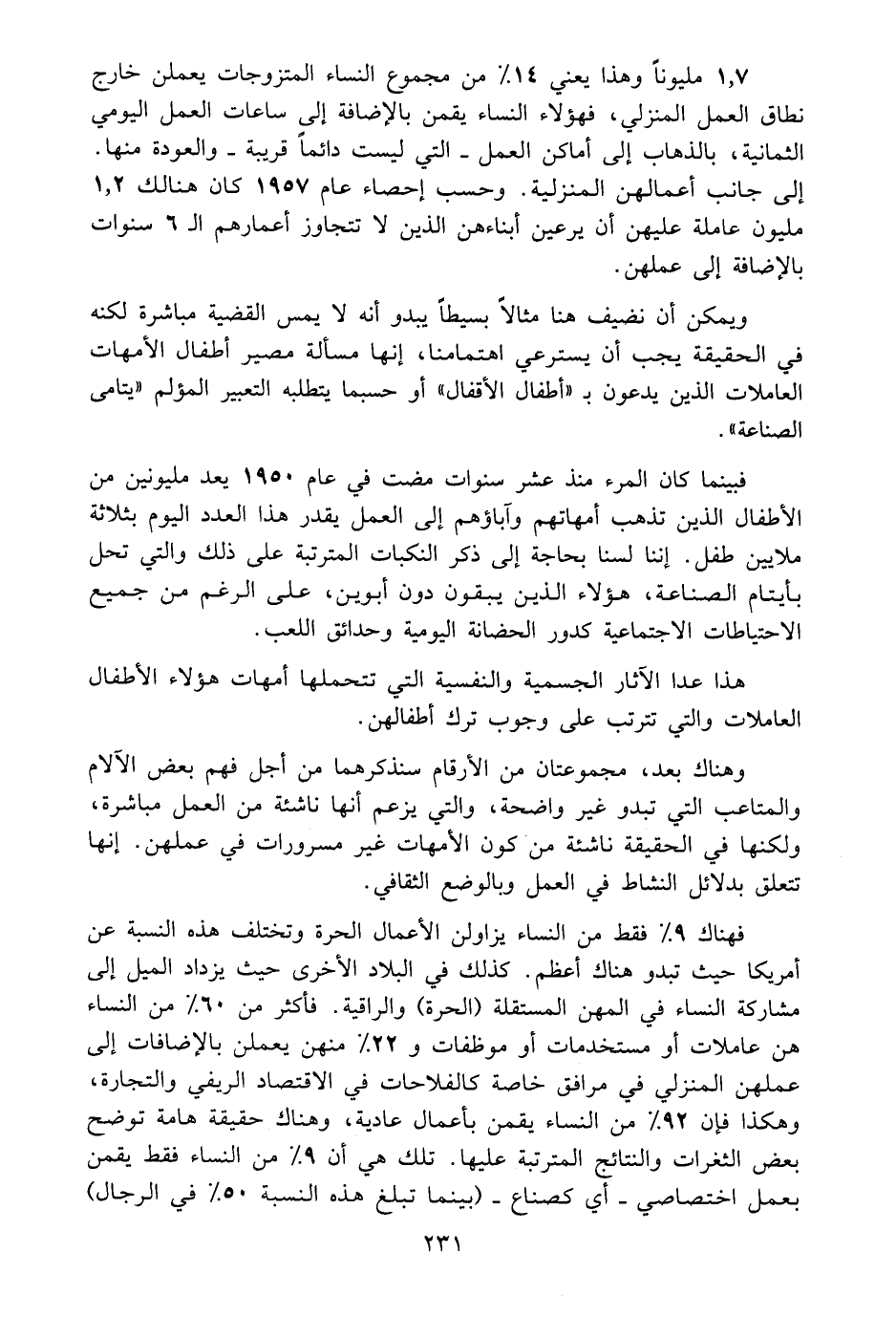 ١,٧ مليوناً وهذا يعني ١٤٪ من مجموع النساء المتزوجات يعملن خارج نطاق العمل المنزلي، فهؤلاء النساء يقمن بالإضافة إلى ساعات العمل اليومي الثمانية، بالذهاب إلى أماكن العمل ـ التي ليست دائماً قريبة ـ والعودة منها. إلى جانب أعمالهن المنزلية. وحسب إحصاء عام ١٩٥٧ كان هنالك ١,٢ مليون عاملة عليهن أن يرعين أبناءهن الذين لا تتجاوز أعمارهم الـ ٦ سنوات بالإضافة إلى عملهن.

ويمكن أن نضيف هنا مثالاً بسيطاً يبدو أنه لا يمس القضية مباشرة لكنه في الحقيقة يجب أن يسترعي اهتمامنا، إنها مسألة مصير أطفال الأمهات العاملات الذين يدعون بـ «أطفال الأقفال» أو حسبما يتطلبه التعبير المؤلم «يتامى الصناعة».

فبينما كان المرء منذ عشر سنوات مضت في عام ١٩٥٠ يعد مليونين من الأطفال الذين تذهب أمهاتهم وآباؤهم إلى العمل يقدر هذا العدد اليوم بثلاثة ملايين طفل. إننا لسنا بحاجة إلى ذكر النكبات المترتبة على ذلك والتي تحل بأيتام الصناعة، هؤلاء الذين يبقون دون أبوين، على الرغم من جميع الاحتياطات الاجتماعية كدور الحضانة اليومية وحدائق اللعب.

هذا عدا الآثار الجسمية والنفسية التي تتحملها أمهات هؤلاء الأطفال العاملات والتي تترتب على وجوب ترك أطفالهن.

وهناك بعد، مجموعتان من الأرقام سنذكرهما من أجل فهم بعض الآلام والمتاعب التي تبدو غير واضحة، والتي يزعم أنها ناشئة من العمل مباشرة، ولكنها في الحقيقة ناشئة من كون الأمهات غير مسرورات في عملهن. إنها تتعلق بدلائل النشاط في العمل وبالوضع الثقافي.

فهناك ٩٪ فقط من النساء يزاولن الأعمال الحرة وتختلف هذه النسبة عن أمريكا حيث تبدو هناك أعظم. كذلك في البلاد الأخرى حيث يزداد الميل إلى مشاركة النساء في المهن المستقلة (الحرة) والراقية. فأكثر من ٦٠٪ من النساء هن عاملات أو مستخدمات أو موظفات و ٢٢٪ منهن يعملن بالإضافات إلى عملهن المنزلي في مرافق خاصة كالفلاحات في الاقتصاد الريفي والتجارة، وهكذا فإن ٩٢٪ من النساء يقمن بأعمال عادية، وهناك حقيقة هامة توضح بعض الثغرات والنتائج المترتبة عليها. تلك هي أن ٩٪ من النساء فقط يقمن بعمل اختصاصي ـ أي كصناع ـ (بينما تبلغ هذه النسبة ٥٠٪ في الرجال)

٢٣١